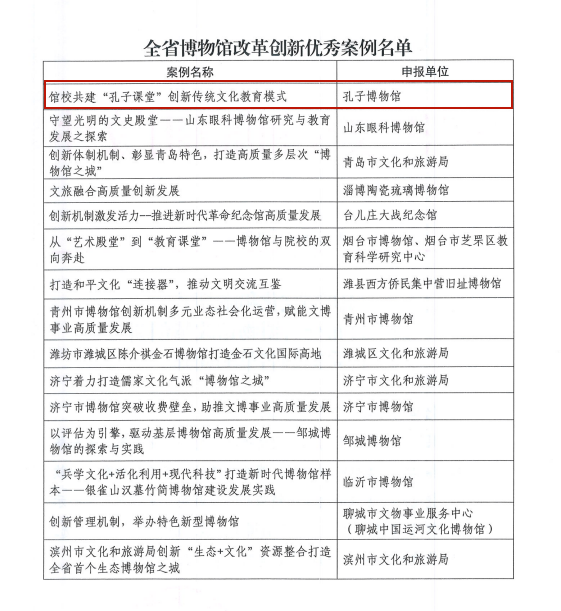 全省博物馆改革创新优秀案例名单

| 案例名称 | 申报单位 |
|---|---|
| 馆校共建“孔子课堂”创新传统文化教育模式 | 孔子博物馆 |
| 守望光明的文史殿堂——山东眼科博物馆研究与教育发展之探索 | 山东眼科博物馆 |
| 创新体制机制、彰显青岛特色，打造高质量多层次“博物馆之城” | 青岛市文化和旅游局 |
| 文旅融合高质量创新发展 | 淄博陶瓷琉璃博物馆 |
| 创新机制激发活力--推进新时代革命纪念馆高质量发展 | 台儿庄大战纪念馆 |
| 从“艺术殿堂”到“教育课堂”——博物馆与院校的双向奔赴 | 烟台市博物馆、烟台市芝罘区教育科学研究中心 |
| 打造和平文化“连接器”，推动文明交流互鉴 | 潍县西方侨民集中营旧址博物馆 |
| 青州市博物馆创新机制多元业态社会化运营，赋能文博事业高质量发展 | 青州市博物馆 |
| 潍坊市潍城区陈介祺金石博物馆打造金石文化国际高地 | 潍城区文化和旅游局 |
| 济宁着力打造儒家文化气派“博物馆之城” | 济宁市文化和旅游局 |
| 济宁市博物馆突破收费壁垒，助推文博事业高质量发展 | 济宁市博物馆 |
| 以评估为引擎，驱动基层博物馆高质量发展——邹城博物馆的探索与实践 | 邹城博物馆 |
| “兵学文化+活化利用+现代科技”打造新时代博物馆样本——银雀山汉墓竹简博物馆建设发展实践 | 临沂市博物馆 |
| 创新管理机制，举办特色新型博物馆 | 聊城市文物事业服务中心（聊城中国运河文化博物馆） |
| 滨州市文化和旅游局创新“生态+文化”资源整合打造全省首个生态博物馆之城 | 滨州市文化和旅游局 |